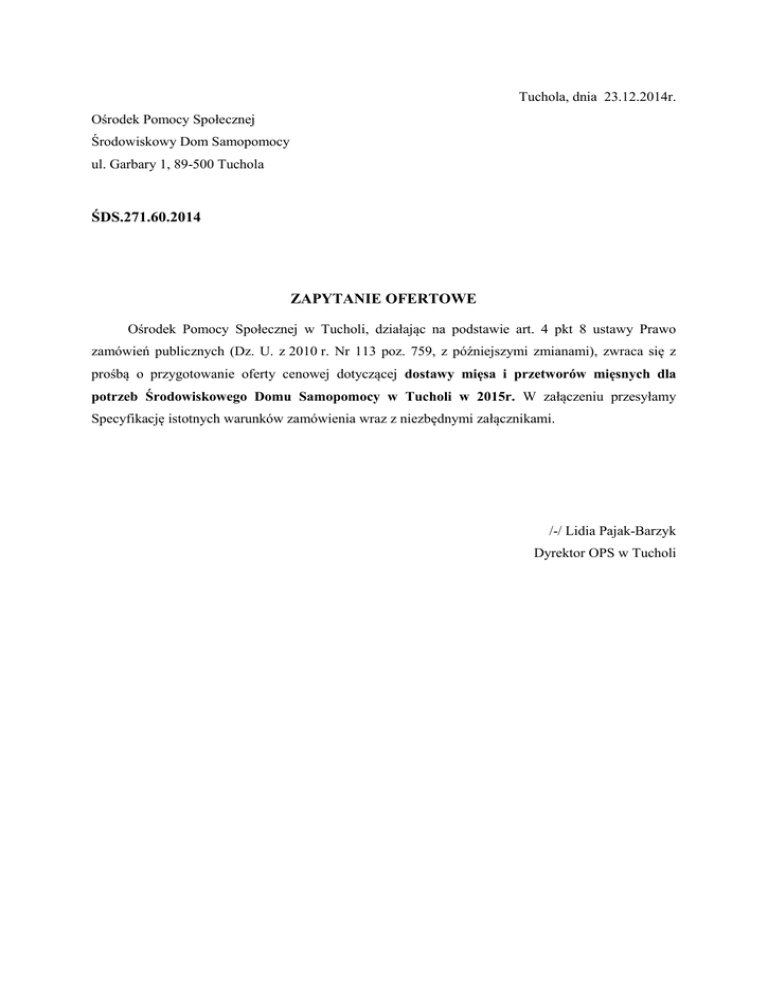 Tuchola, dnia 23.12.2014r.

Ośrodek Pomocy Społecznej
Środowiskowy Dom Samopomocy
ul. Garbary 1, 89-500 Tuchola

ŚDS.271.60.2014

ZAPYTANIE OFERTOWE

Ośrodek Pomocy Społecznej w Tucholi, działając na podstawie art. 4 pkt 8 ustawy Prawo zamówień publicznych (Dz. U. z 2010 r. Nr 113 poz. 759, z późniejszymi zmianami), zwraca się z prośbą o przygotowanie oferty cenowej dotyczącej dostawy mięsa i przetworów mięsnych dla potrzeb Środowiskowego Domu Samopomocy w Tucholi w 2015r. W załączeniu przesyłamy Specyfikację istotnych warunków zamówienia wraz z niezbędnymi załącznikami.

/-/ Lidia Pajak-Barzyk
Dyrektor OPS w Tucholi